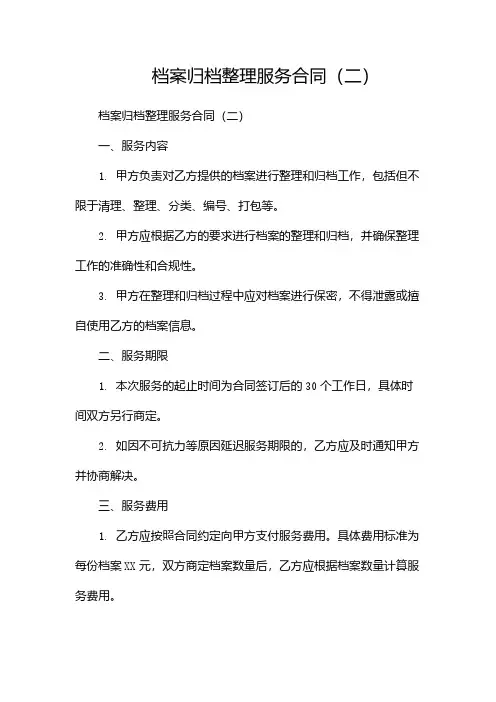 档案归档整理服务合同（二）

档案归档整理服务合同（二）

一、服务内容

1. 甲方负责对乙方提供的档案进行整理和归档工作，包括但不限于清理、整理、分类、编号、打包等。

2. 甲方应根据乙方的要求进行档案的整理和归档，并确保整理工作的准确性和合规性。

3. 甲方在整理和归档过程中应对档案进行保密，不得泄露或擅自使用乙方的档案信息。

二、服务期限

1. 本次服务的起止时间为合同签订后的 30 个工作日，具体时间双方另行商定。

2. 如因不可抗力等原因延迟服务期限的，乙方应及时通知甲方并协商解决。

三、服务费用

1. 乙方应按照合同约定向甲方支付服务费用。具体费用标准为每份档案 XX 元，双方商定档案数量后，乙方应根据档案数量计算服务费用。